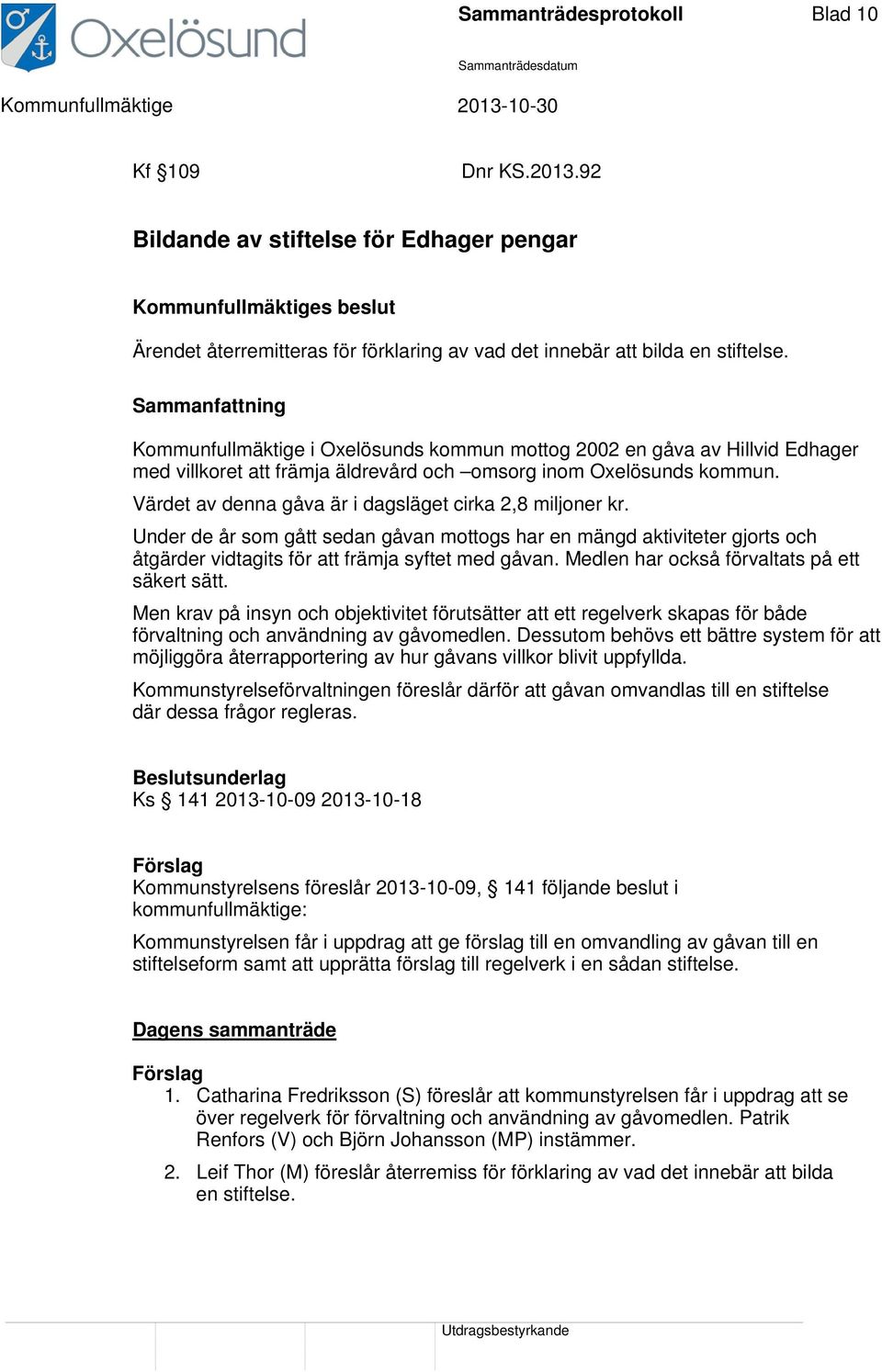 Oxelösund

Sammanträdesprotokoll

Blad 10

Sammanträdesdatum

Kommunfullmäktige

2013-10-30

Kf §109

Dnr KS.2013.92

Bildande av stiftelse för Edhager pengar

Kommunfullmäktiges beslut

Ärendet återremitteras för förklaring av vad det innebär att bilda en stiftelse.

Sammanfattning

Kommunfullmäktige i Oxelösunds kommun mottog 2002 en gåva av Hillvid Edhager med villkoret att främja äldrevård och –omsorg inom Oxelösunds kommun.

Värdet av denna gåva är i dagsläget cirka 2,8 miljoner kr.

Under de år som gått sedan gåvan mottogs har en mängd aktiviteter gjorts och åtgärder vidtagits för att främja syftet med gåvan. Medlen har också förvaltats på ett säkert sätt.

Men krav på insyn och objektivitet förutsätter att ett regelverk skapas för både förvaltning och användning av gåvomedlen. Dessutom behövs ett bättre system för att möjliggöra återrapportering av hur gåvans villkor blivit uppfyllda.

Kommunstyrelseförvaltningen föreslår därför att gåvan omvandlas till en stiftelse där dessa frågor regleras.

Beslutsunderlag
Ks § 141 2013-10-09 2013-10-18

Förslag
Kommunstyrelsens föreslår 2013-10-09, § 141 följande beslut i kommunfullmäktige:

Kommunstyrelsen får i uppdrag att ge förslag till en omvandling av gåvan till en stiftelseform samt att upprätta förslag till regelverk i en sådan stiftelse.

Dagens sammanträde

Förslag
1. Catharina Fredriksson (S) föreslår att kommunstyrelsen får i uppdrag att se över regelverk för förvaltning och användning av gåvomedlen. Patrik Renfors (V) och Björn Johansson (MP) instämmer.

2. Leif Thor (M) föreslår återremiss för förklaring av vad det innebär att bilda en stiftelse.

Utdragsbestyrkande